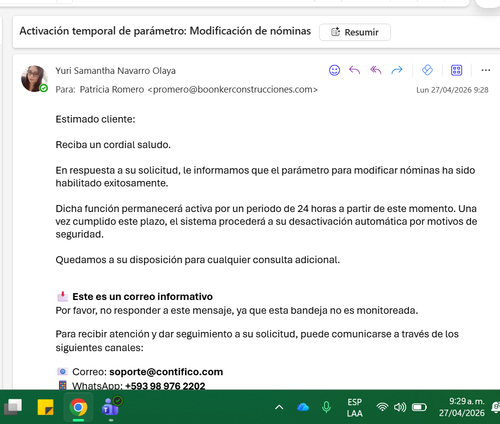 Activación temporal de parámetro: Modificación de nóminas

Resumir

Yuri Samantha Navarro Olaya

Para: Patricia Romero <promero@boonkerconstrucciones.com>

Lun 27/04/2026 9:28

Estimado cliente:

Reciba un cordial saludo.

En respuesta a su solicitud, le informamos que el parámetro para modificar nóminas ha sido habilitado exitosamente.

Dicha función permanecerá activa por un periodo de 24 horas a partir de este momento. Una vez cumplido este plazo, el sistema procederá a su desactivación automática por motivos de seguridad.

Quedamos a su disposición para cualquier consulta adicional.

Este es un correo informativo
Por favor, no responder a este mensaje, ya que esta bandeja no es monitoreada.

Para recibir atención y dar seguimiento a su solicitud, puede comunicarse a través de los siguientes canales:

Correo: soporte@contifico.com
WhatsApp: +593 98 976 2202

ESP LAA

9:29 a. m.
27/04/2026